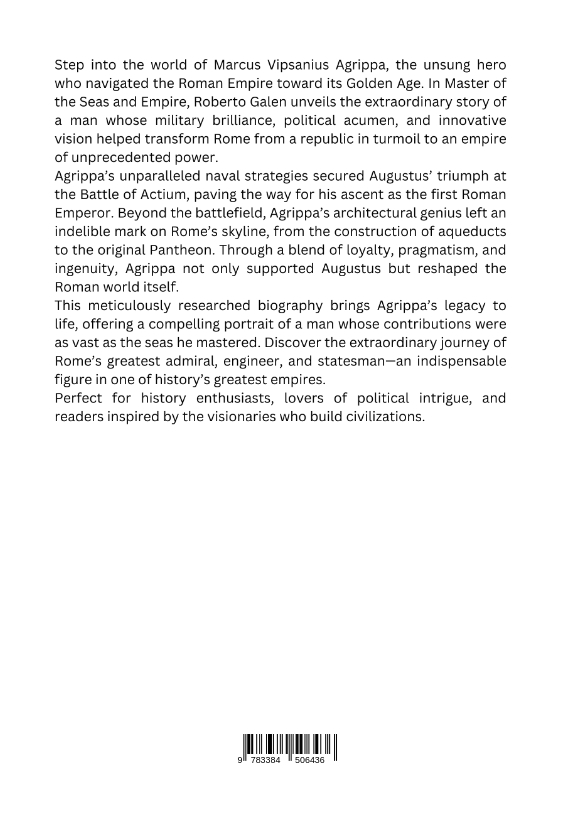 Step into the world of Marcus Vipsanius Agrippa, the unsung hero who navigated the Roman Empire toward its Golden Age. In Master of the Seas and Empire, Roberto Galen unveils the extraordinary story of a man whose military brilliance, political acumen, and innovative vision helped transform Rome from a republic in turmoil to an empire of unprecedented power.

Agrippa's unparalleled naval strategies secured Augustus' triumph at the Battle of Actium, paving the way for his ascent as the first Roman Emperor. Beyond the battlefield, Agrippa's architectural genius left an indelible mark on Rome's skyline, from the construction of aqueducts to the original Pantheon. Through a blend of loyalty, pragmatism, and ingenuity, Agrippa not only supported Augustus but reshaped the Roman world itself.

This meticulously researched biography brings Agrippa's legacy to life, offering a compelling portrait of a man whose contributions were as vast as the seas he mastered. Discover the extraordinary journey of Rome's greatest admiral, engineer, and statesman—an indispensable figure in one of history's greatest empires.

Perfect for history enthusiasts, lovers of political intrigue, and readers inspired by the visionaries who build civilizations.

9 783384 506436